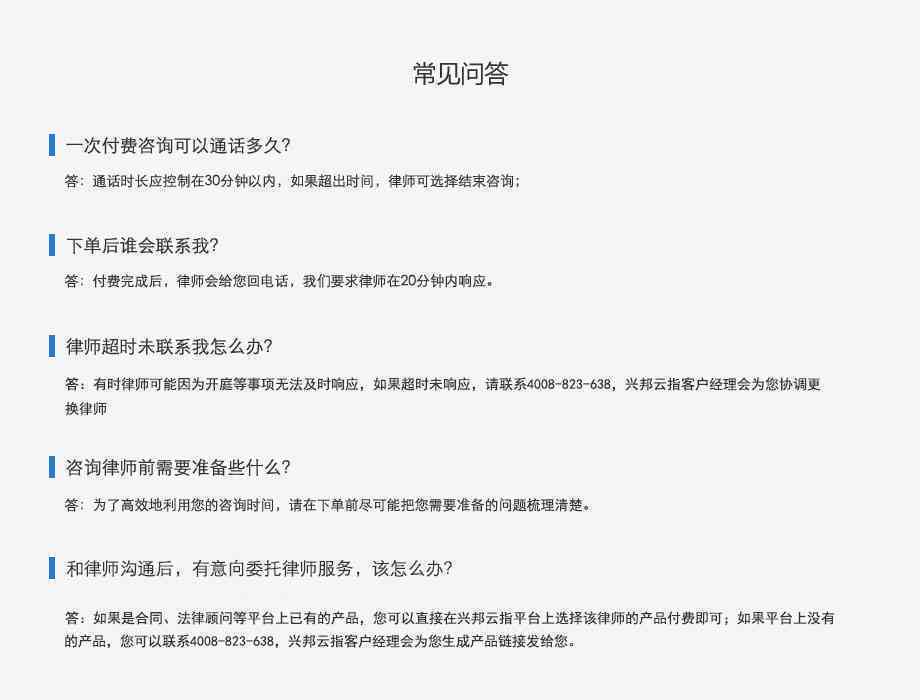 常见问答

一次付费咨询可以通话多久?

答：通话时长应控制在30分钟以内，如果超出时间，律师可选择结束咨询；

下单后谁会联系我?

答：付费完成后，律师会给您回电话，我们要求律师在20分钟内响应。

律师超时未联系我怎么办?

答：有时律师可能因为开庭等事项无法及时响应，如果超时未响应，请联系4008-823-638，兴邦云指客户经理会为您协调更换律师

咨询律师前需要准备些什么?

答：为了高效地利用您的咨询时间，请在下单前尽可能把您需要准备的问题梳理清楚。

和律师沟通后，有意向委托律师服务，该怎么办?

答：如果是合同、法律顾问等平台上已有的产品，您可以直接在兴邦云指平台上选择该律师的产品付费即可；如果平台上没有的产品，您可以联系4008-823-638，兴邦云指客户经理会为您生成产品链接发给您。